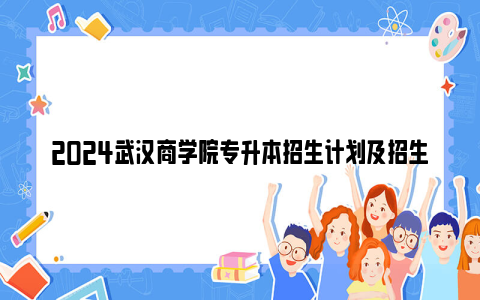 2024武汉商学院专升本招生计划及招生